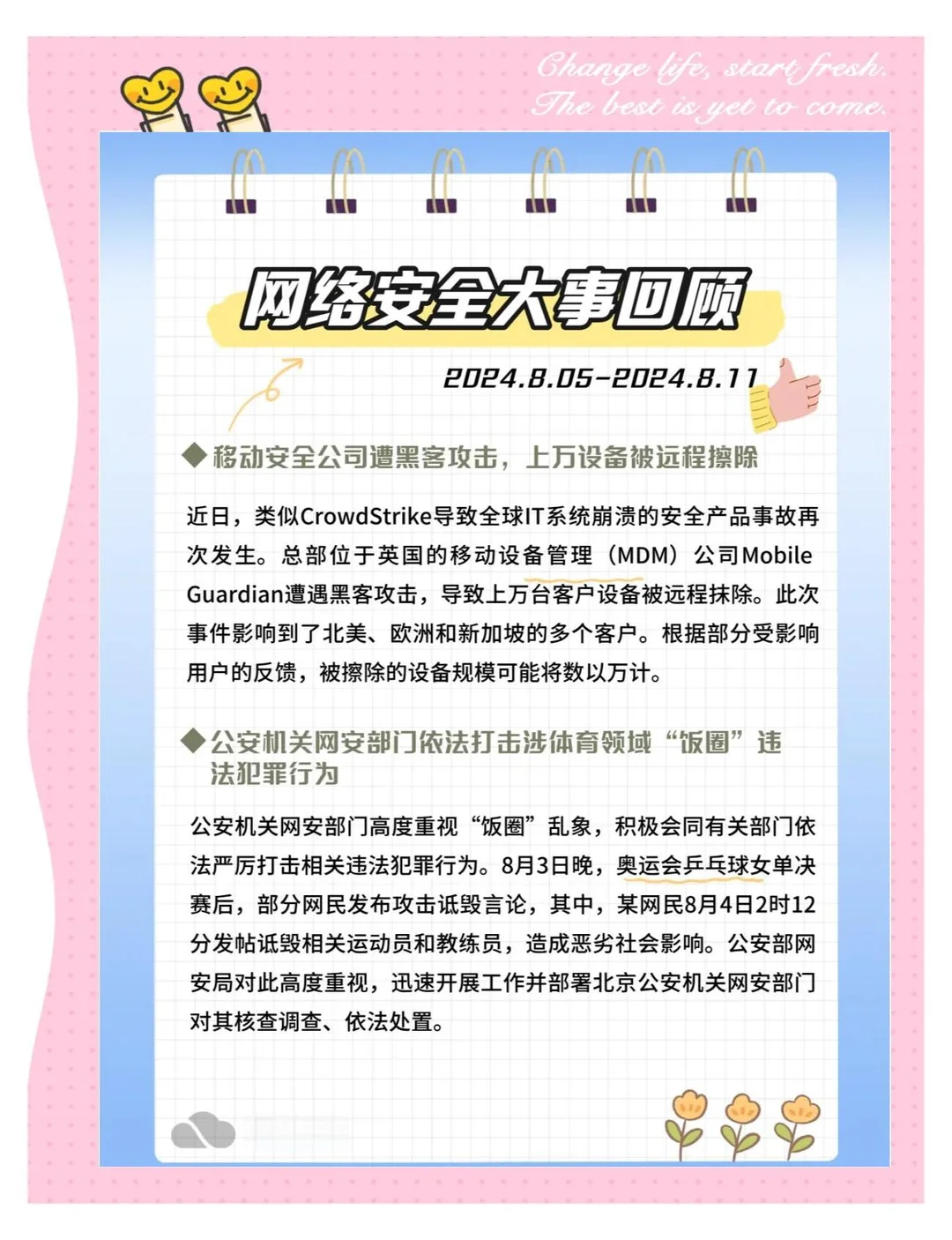 Change life, start fresh.
The best is yet to come.

网络安全大事回顾

2024.8.05-2024.8.11

◆移动安全公司遭黑客攻击，上万设备被远程擦除

近日，类似CrowdStrike导致全球IT系统崩溃的安全产品事故再次发生。总部位于英国的移动设备管理（MDM）公司Mobile Guardian遭遇黑客攻击，导致上万台客户设备被远程抹除。此次事件影响到了北美、欧洲和新加坡的多个客户。根据部分受影响用户的反馈，被擦除的设备规模可能将数以万计。

◆公安机关网安部门依法打击涉体育领域“饭圈”违法犯罪行为

公安机关网安部门高度重视“饭圈”乱象，积极会同有关部门依法严厉打击相关违法犯罪行为。8月3日晚，奥运会乒乓球女单决赛后，部分网民发布攻击诋毁言论，其中，某网民8月4日2时12分发帖诋毁相关运动员和教练员，造成恶劣社会影响。公安部网安局对此高度重视，迅速开展工作并部署北京公安机关网安部门对其核查调查、依法处置。